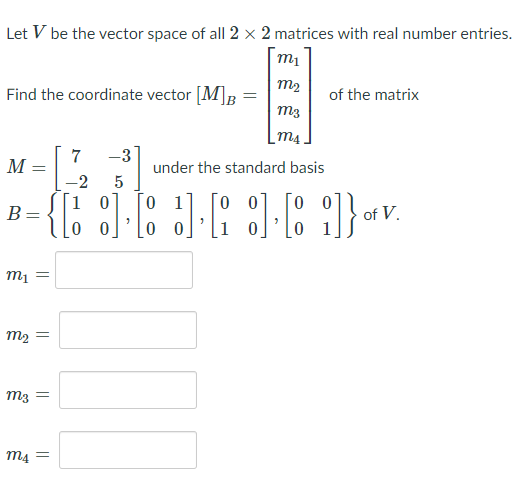 Let $V$ be the vector space of all $2 \times 2$ matrices with real number entries.

Find the coordinate vector $[M]_B = \begin{bmatrix} m_1 \\ m_2 \\ m_3 \\ m_4 \end{bmatrix}$ of the matrix

$M = \begin{bmatrix} 7 & -3 \\ -2 & 5 \end{bmatrix}$ under the standard basis

$B = \left\{ \begin{bmatrix} 1 & 0 \\ 0 & 0 \end{bmatrix}, \begin{bmatrix} 0 & 1 \\ 0 & 0 \end{bmatrix}, \begin{bmatrix} 0 & 0 \\ 1 & 0 \end{bmatrix}, \begin{bmatrix} 0 & 0 \\ 0 & 1 \end{bmatrix} \right\}$ of $V$.

$m_1 =$

$m_2 =$

$m_3 =$

$m_4 =$